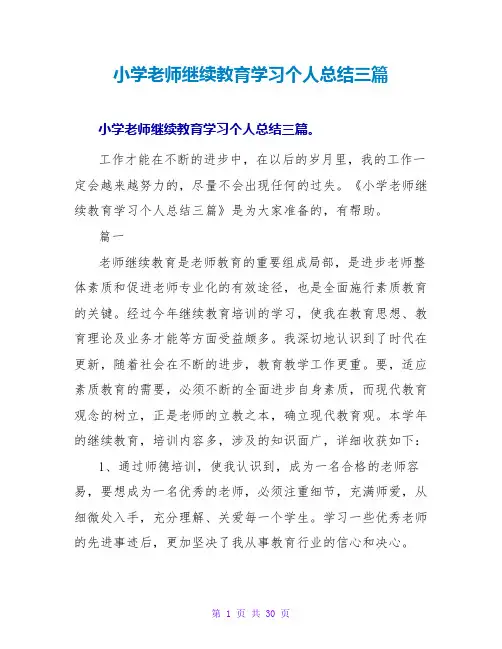 小学老师继续教育学习个人总结三篇

小学老师继续教育学习个人总结三篇。

工作才能在不断的进步中，在以后的岁月里，我的工作一定会越来越努力的，尽量不会出现任何的过失。《小学老师继续教育学习个人总结三篇》是为大家准备的，有帮助。

篇一

老师继续教育是老师教育的重要组成局部，是进步老师整体素质和促进老师专业化的有效途径，也是全面施行素质教育的关键。经过今年继续教育培训的学习，使我在教育思想、教育理论及业务才能等方面受益颇多。我深切地认识到了时代在更新，随着社会在不断的进步，教育教学工作更重。要，适应素质教育的需要，必须不断的全面进步自身素质，而现代教育观念的树立，正是老师的立教之本，确立现代教育观。本学年的继续教育，培训内容多，涉及的知识面广，详细收获如下：

1、通过师德培训，使我认识到，成为一名合格的老师容易，要想成为一名优秀的老师，必须注重细节，充满师爱，从细微处入手，充分理解、关爱每一个学生。学习一些优秀老师的先进事迹后，更加坚决了我从事教育行业的信心和决心。

第 1 页 共 30 页